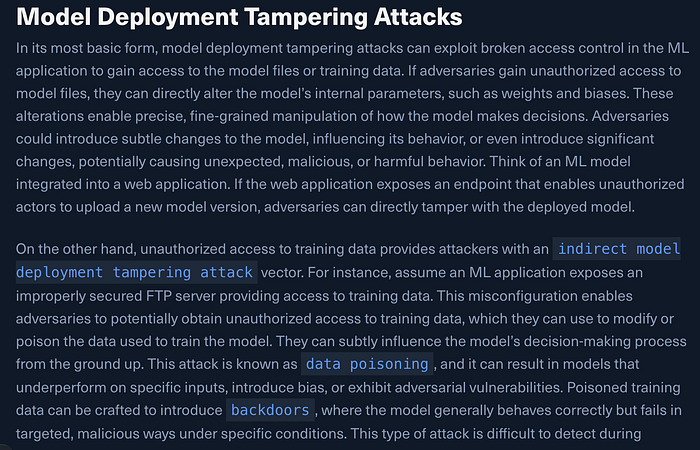 Model Deployment Tampering Attacks

In its most basic form, model deployment tampering attacks can exploit broken access control in the ML application to gain access to the model files or training data. If adversaries gain unauthorized access to model files, they can directly alter the model's internal parameters, such as weights and biases. These alterations enable precise, fine-grained manipulation of how the model makes decisions. Adversaries could introduce subtle changes to the model, influencing its behavior, or even introduce significant changes, potentially causing unexpected, malicious, or harmful behavior. Think of an ML model integrated into a web application. If the web application exposes an endpoint that enables unauthorized actors to upload a new model version, adversaries can directly tamper with the deployed model.

On the other hand, unauthorized access to training data provides attackers with an indirect model deployment tampering attack vector. For instance, assume an ML application exposes an improperly secured FTP server providing access to training data. This misconfiguration enables adversaries to potentially obtain unauthorized access to training data, which they can use to modify or poison the data used to train the model. They can subtly influence the model's decision-making process from the ground up. This attack is known as data poisoning, and it can result in models that underperform on specific inputs, introduce bias, or exhibit adversarial vulnerabilities. Poisoned training data can be crafted to introduce backdoors, where the model generally behaves correctly but fails in targeted, malicious ways under specific conditions. This type of attack is difficult to detect during